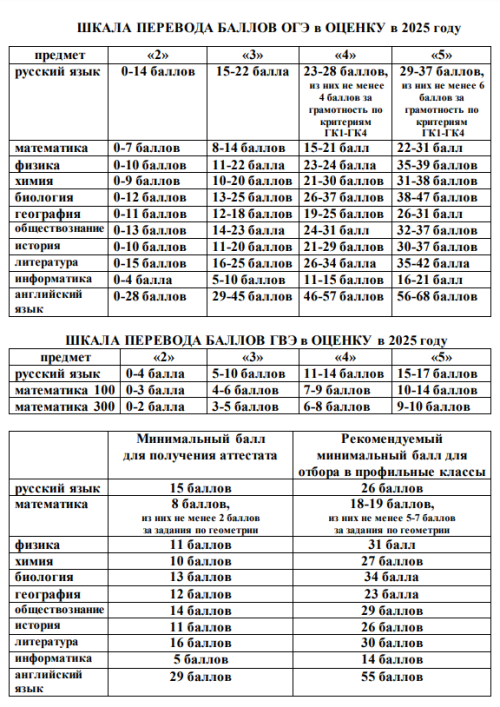 ШКАЛА ПЕРЕВОДА БАЛЛОВ ОГЭ в ОЦЕНКУ в 2025 году

| предмет | «2» | «3» | «4» | «5» |
|---|---|---|---|---|
| русский язык | 0-14 баллов | 15-22 балла | 23-28 баллов, из них не менее 4 баллов за грамотность по критериям ГК1-ГК4 | 29-37 баллов, из них не менее 6 баллов за грамотность по критериям ГК1-ГК4 |
| математика | 0-7 баллов | 8-14 баллов | 15-21 балл | 22-31 балл |
| физика | 0-10 баллов | 11-22 балла | 23-24 балла | 35-39 баллов |
| химия | 0-9 баллов | 10-20 баллов | 21-30 баллов | 31-38 баллов |
| биология | 0-12 баллов | 13-25 баллов | 26-37 баллов | 38-47 баллов |
| география | 0-11 баллов | 12-18 баллов | 19-25 баллов | 26-31 балл |
| обществознание | 0-13 баллов | 14-23 балла | 24-31 балл | 32-37 баллов |
| история | 0-10 баллов | 11-20 баллов | 21-29 баллов | 30-37 баллов |
| литература | 0-15 баллов | 16-25 баллов | 26-34 балла | 35-42 балла |
| информатика | 0-4 балла | 5-10 баллов | 11-15 баллов | 16-21 балл |
| английский язык | 0-28 баллов | 29-45 баллов | 46-57 баллов | 56-68 баллов |

ШКАЛА ПЕРЕВОДА БАЛЛОВ ГВЭ в ОЦЕНКУ в 2025 году

| предмет | «2» | «3» | «4» | «5» |
|---|---|---|---|---|
| русский язык | 0-4 балла | 5-10 баллов | 11-14 баллов | 15-17 баллов |
| математика 100 | 0-3 балла | 4-6 баллов | 7-9 баллов | 10-14 баллов |
| математика 300 | 0-2 балла | 3-5 баллов | 6-8 баллов | 9-10 баллов |

| | Минимальный балл для получения аттестата | Рекомендуемый минимальный балл для отбора в профильные классы |
|---|---|---|
| русский язык | 15 баллов | 26 баллов |
| математика | 8 баллов, из них не менее 2 баллов за задания по геометрии | 18-19 баллов, из них не менее 5-7 баллов за задания по геометрии |
| физика | 11 баллов | 31 балл |
| химия | 10 баллов | 27 баллов |
| биология | 13 баллов | 34 балла |
| география | 12 баллов | 23 балла |
| обществознание | 14 баллов | 29 баллов |
| история | 11 баллов | 26 баллов |
| литература | 16 баллов | 30 баллов |
| информатика | 5 баллов | 14 баллов |
| английский язык | 29 баллов | 55 баллов |